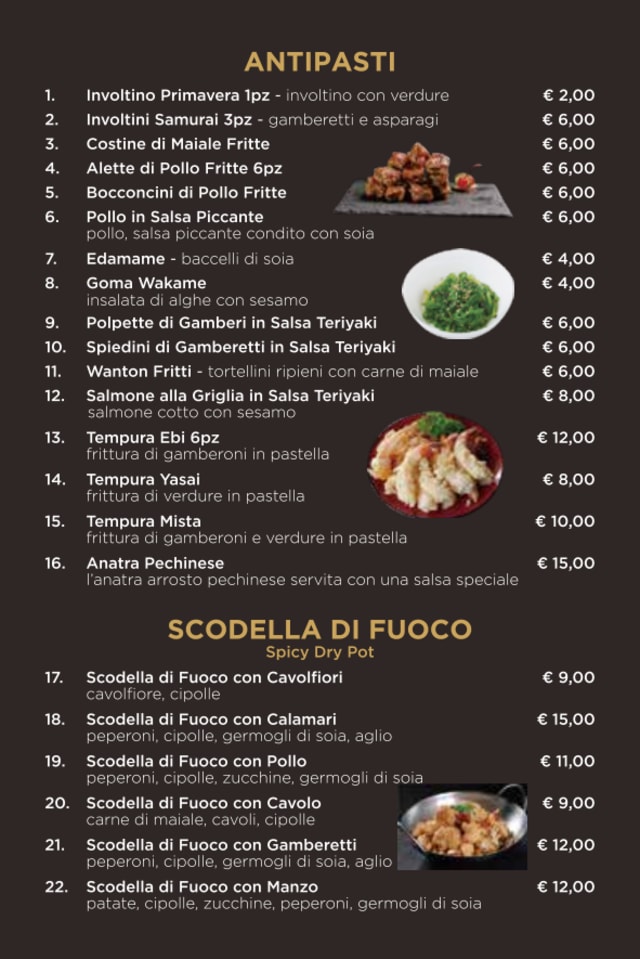 ANTIPASTI

1. Involtino Primavera 1pz - involtino con verdure € 2,00
2. Involtini Samurai 3pz - gamberetti e asparagi € 6,00
3. Costine di Maiale Fritte € 6,00
4. Alette di Pollo Fritte 6pz € 6,00
5. Bocconcini di Pollo Fritte € 6,00
6. Pollo in Salsa Piccante € 6,00
pollo, salsa piccante condito con soia
7. Edamame - baccelli di soia € 4,00
8. Goma Wakame € 4,00
insalata di alghe con sesamo
9. Polpette di Gamberi in Salsa Teriyaki € 6,00
10. Spiedini di Gamberetti in Salsa Teriyaki € 6,00
11. Wanton Fritti - tortellini ripieni con carne di maiale € 6,00
12. Salmone alla Griglia in Salsa Teriyaki € 8,00
salmone cotto con sesamo
13. Tempura Ebi 6pz € 12,00
frittura di gamberoni in pastella
14. Tempura Yasai € 8,00
frittura di verdure in pastella
15. Tempura Mista € 10,00
frittura di gamberoni e verdure in pastella
16. Anatra Pechinese € 15,00
l'anatra arrosto pechinese servita con una salsa speciale

SCODELLA DI FUOCO
Spicy Dry Pot

17. Scodella di Fuoco con Cavolfiori € 9,00
cavolfiore, cipolle
18. Scodella di Fuoco con Calamari € 15,00
peperoni, cipolle, germogli di soia, aglio
19. Scodella di Fuoco con Pollo € 11,00
peperoni, cipolle, zucchine, germogli di soia
20. Scodella di Fuoco con Cavolo € 9,00
carne di maiale, cavoli, cipolle
21. Scodella di Fuoco con Gamberetti € 12,00
peperoni, cipolle, germogli di soia, aglio
22. Scodella di Fuoco con Manzo € 12,00
patate, cipolle, zucchine, peperoni, germogli di soia